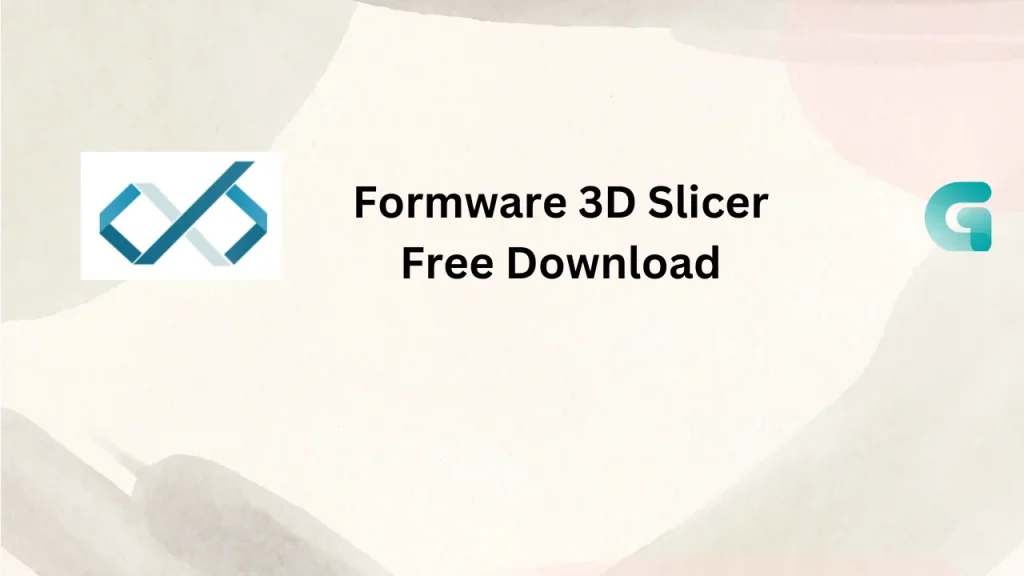 Formware 3D Slicer Free Download